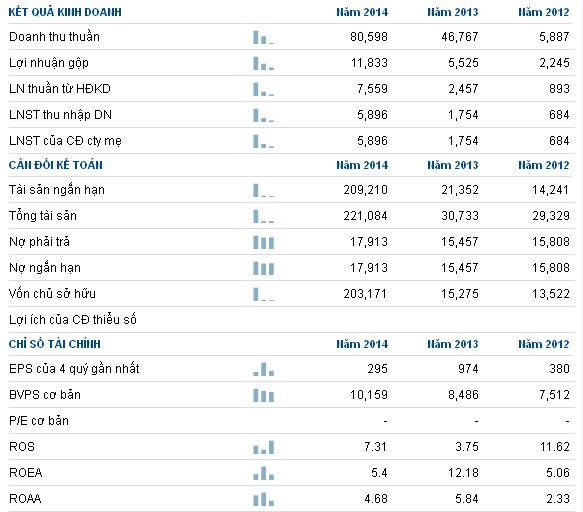 | KẾT QUẢ KINH DOANH | Năm 2014 | Năm 2013 | Năm 2012 |
|---|---|---|---|
| Doanh thu thuần | 80,598 | 46,767 | 5,887 |
| Lợi nhuận gộp | 11,833 | 5,525 | 2,245 |
| LN thuần từ HĐKD | 7,559 | 2,457 | 893 |
| LNST thu nhập DN | 5,896 | 1,754 | 684 |
| LNST của CĐ cty mẹ | 5,896 | 1,754 | 684 |
| CÂN ĐỐI KẾ TOÁN | Năm 2014 | Năm 2013 | Năm 2012 |
| Tài sản ngắn hạn | 209,210 | 21,352 | 14,241 |
| Tổng tài sản | 221,084 | 30,733 | 29,329 |
| Nợ phải trả | 17,913 | 15,457 | 15,808 |
| Nợ ngắn hạn | 17,913 | 15,457 | 15,808 |
| Vốn chủ sở hữu | 203,171 | 15,275 | 13,522 |
| Lợi ích của CĐ thiểu số | | | |
| CHỈ SỐ TÀI CHÍNH | Năm 2014 | Năm 2013 | Năm 2012 |
| EPS của 4 quý gần nhất | 295 | 974 | 380 |
| BVPS cơ bản | 10,159 | 8,486 | 7,512 |
| P/E cơ bản | - | - | - |
| ROS | 7.31 | 3.75 | 11.62 |
| ROEA | 5.4 | 12.18 | 5.06 |
| ROAA | 4.68 | 5.84 | 2.33 |